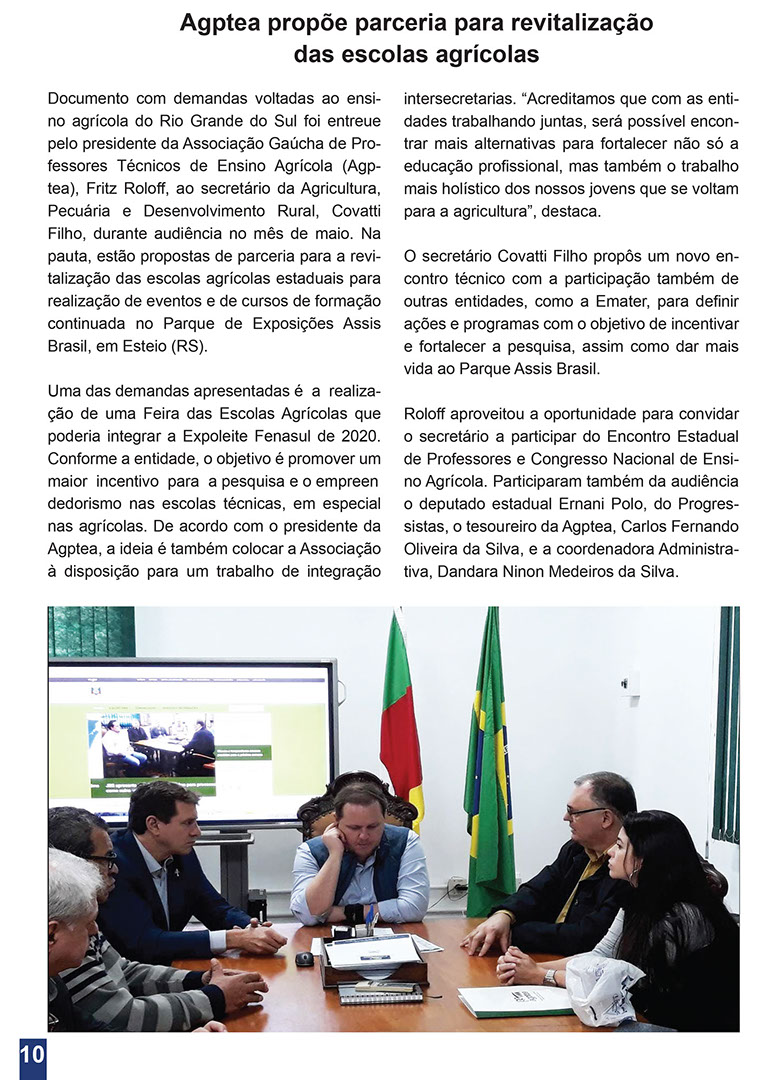 Agptea propõe parceria para revitalização das escolas agrícolas

Documento com demandas voltadas ao ensino agrícola do Rio Grande do Sul foi entreue pelo presidente da Associação Gaúcha de Professores Técnicos de Ensino Agrícola (Agptea), Fritz Roloff, ao secretário da Agricultura, Pecuária e Desenvolvimento Rural, Covatti Filho, durante audiência no mês de maio. Na pauta, estão propostas de parceria para a revitalização das escolas agrícolas estaduais para realização de eventos e de cursos de formação continuada no Parque de Exposições Assis Brasil, em Esteio (RS).

Uma das demandas apresentadas é a realização de uma Feira das Escolas Agrícolas que poderia integrar a Expoleite Fenasul de 2020. Conforme a entidade, o objetivo é promover um maior incentivo para a pesquisa e o empreen dedorismo nas escolas técnicas, em especial nas agrícolas. De acordo com o presidente da Agptea, a ideia é também colocar a Associação à disposição para um trabalho de integração intersecretarias. “Acreditamos que com as entidades trabalhando juntas, será possível encontrar mais alternativas para fortalecer não só a educação profissional, mas também o trabalho mais holístico dos nossos jovens que se voltam para a agricultura”, destaca.

O secretário Covatti Filho propôs um novo encontro técnico com a participação também de outras entidades, como a Emater, para definir ações e programas com o objetivo de incentivar e fortalecer a pesquisa, assim como dar mais vida ao Parque Assis Brasil.

Roloff aproveitou a oportunidade para convidar o secretário a participar do Encontro Estadual de Professores e Congresso Nacional de Ensino Agrícola. Participaram também da audiência o deputado estadual Ernani Polo, do Progressistas, o tesoureiro da Agptea, Carlos Fernando Oliveira da Silva, e a coordenadora Administrativa, Dandara Ninon Medeiros da Silva.

10